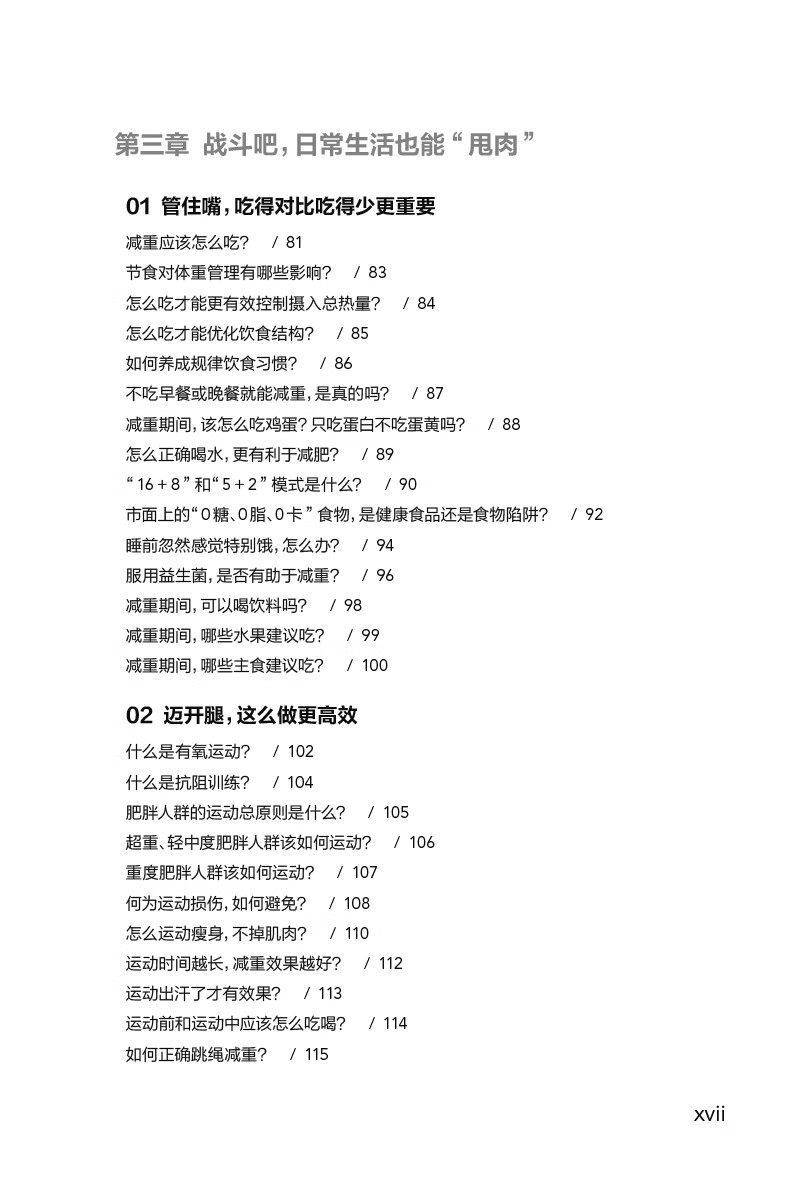 第三章 战斗吧，日常生活也能“甩肉”

01 管住嘴，吃得对比吃得少更重要

减重应该怎么吃？ / 81

节食对体重管理有哪些影响？ / 83

怎么吃才能更有效控制摄入总热量？ / 84

怎么吃才能优化饮食结构？ / 85

如何养成规律饮食习惯？ / 86

不吃早餐或晚餐就能减重，是真的吗？ / 87

减重期间，该怎么吃鸡蛋？只吃蛋白不吃蛋黄吗？ / 88

怎么正确喝水，更有利于减肥？ / 89

“16 + 8”和“5 + 2”模式是什么？ / 90

市面上的“0糖、0脂、0卡”食物，是健康食品还是食物陷阱？ / 92

睡前忽然感觉特别饿，怎么办？ / 94

服用益生菌，是否有助于减重？ / 96

减重期间，可以喝饮料吗？ / 98

减重期间，哪些水果建议吃？ / 99

减重期间，哪些主食建议吃？ / 100

02 迈开腿，这么做更高效

什么是有氧运动？ / 102

什么是抗阻训练？ / 104

肥胖人群的运动总原则是什么？ / 105

超重、轻中度肥胖人群该如何运动？ / 106

重度肥胖人群该如何运动？ / 107

何为运动损伤，如何避免？ / 108

怎么运动瘦身，不掉肌肉？ / 110

运动时间越长，减重效果越好？ / 112

运动出汗了才有效果？ / 113

运动前和运动中应该怎么吃喝？ / 114

如何正确跳绳减重？ / 115

xvii